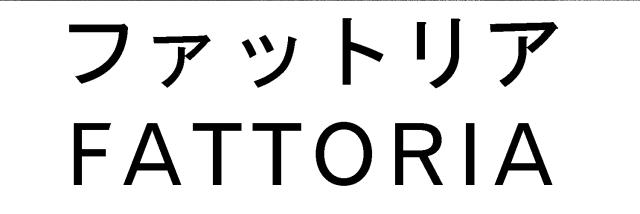 ファットリア
FATTORIA